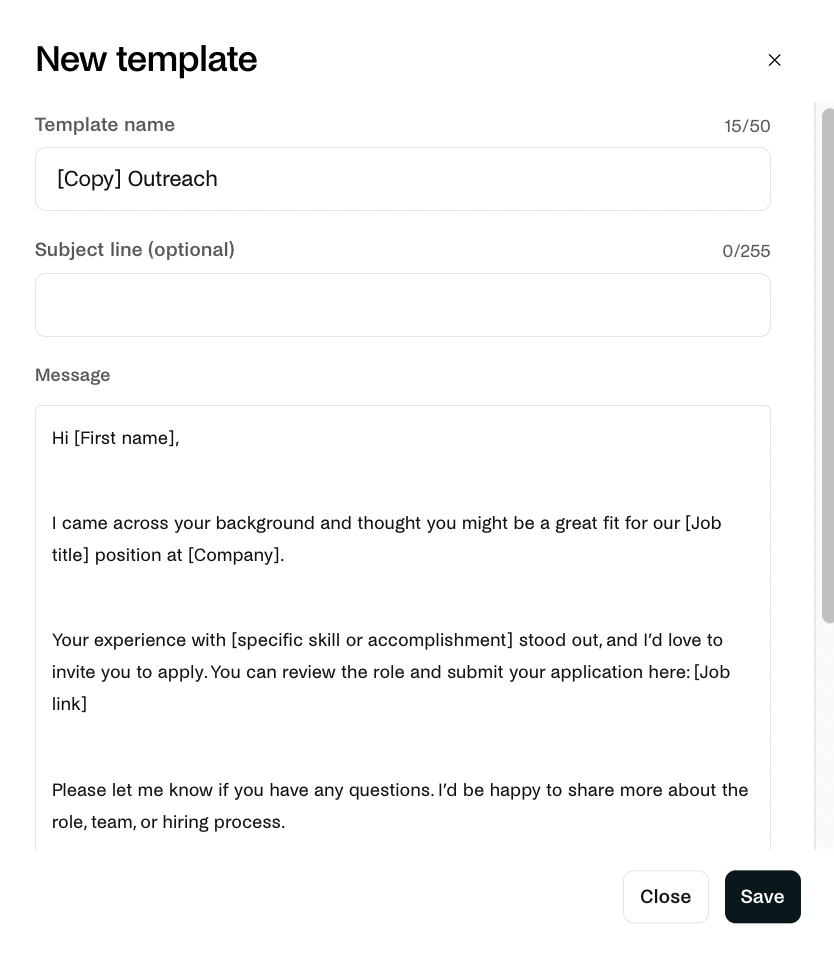 New template

×

Template name

15/50

[Copy] Outreach

Subject line (optional)

0/255

Message

Hi [First name],

I came across your background and thought you might be a great fit for our [Job title] position at [Company].

Your experience with [specific skill or accomplishment] stood out, and I'd love to invite you to apply. You can review the role and submit your application here: [Job link]

Please let me know if you have any questions. I'd be happy to share more about the role, team, or hiring process.

Close

Save